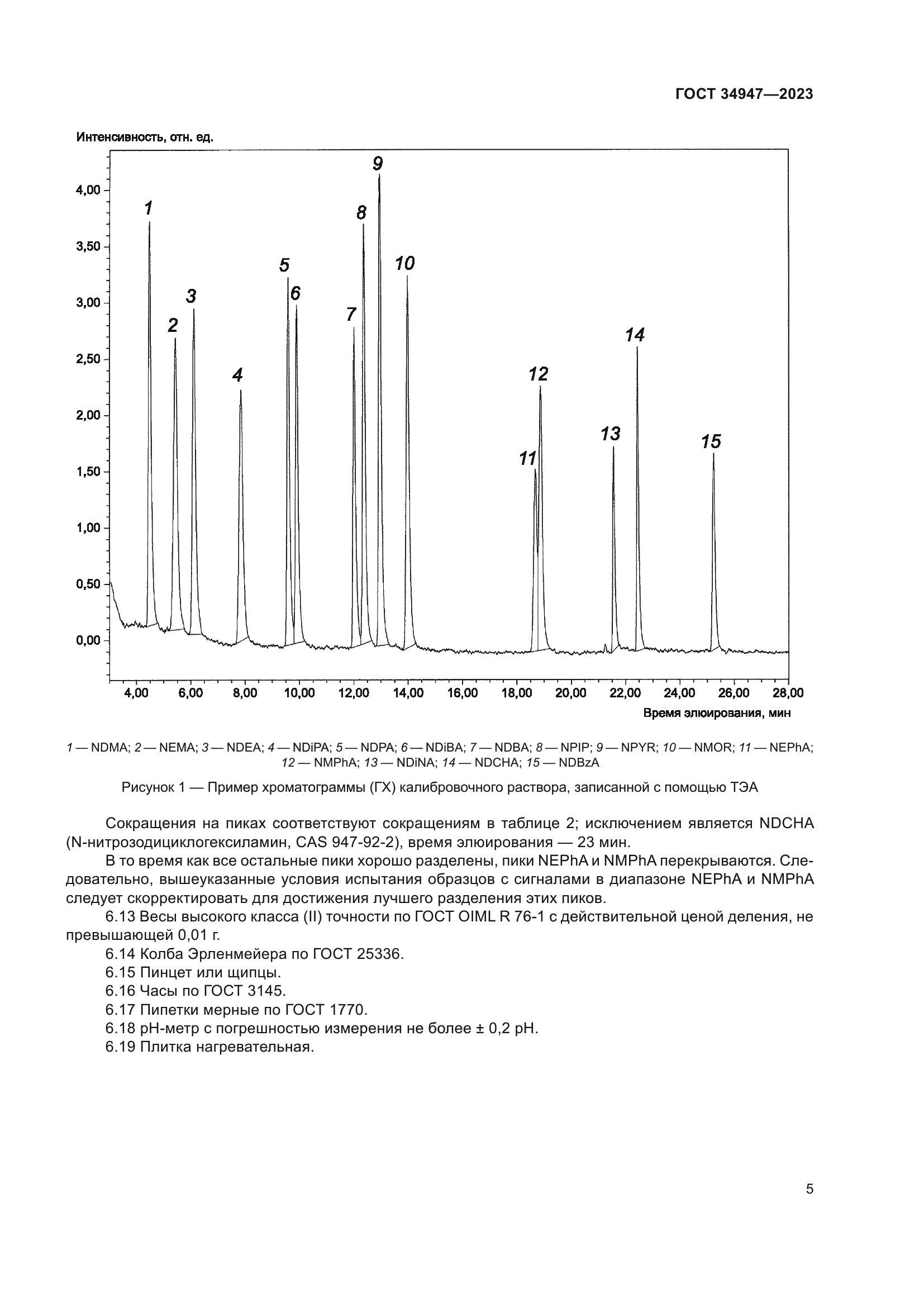 ГОСТ 34947—2023

Интенсивность, отн. ед.

4,00
3,50
3,00
2,50
2,00
1,50
1,00
0,50
0,00

1
2
3
4
5
6
7
8
9
10
11
12
13
14
15

4,00 6,00 8,00 10,00 12,00 14,00 16,00 18,00 20,00 22,00 24,00 26,00 28,00

Время элюирования, мин

1 — NDMA; 2 — NEMA; 3 — NDEA; 4 — NDiPA; 5 — NDPA; 6 — NDiBA; 7 — NDBA; 8 — NPIP; 9 — NPYR; 10 — NMOR; 11 — NEPhA; 12 — NMPhA; 13 — NDiNA; 14 — NDCHA; 15 — NDBzA

Рисунок 1 — Пример хроматограммы (ГХ) калибровочного раствора, записанной с помощью ТЭА

Сокращения на пиках соответствуют сокращениям в таблице 2; исключением является NDCHA (N-нитрозодициклогексиламин, CAS 947-92-2), время элюирования — 23 мин.

В то время как все остальные пики хорошо разделены, пики NEPhA и NMPhA перекрываются. Следовательно, вышеуказанные условия испытания образцов с сигналами в диапазоне NEPhA и NMPhA следует скорректировать для достижения лучшего разделения этих пиков.

6.13 Весы высокого класса (II) точности по ГОСТ OIML R 76-1 с действительной ценой деления, не превышающей 0,01 г.

6.14 Колба Эрленмейера по ГОСТ 25336.

6.15 Пинцет или щипцы.

6.16 Часы по ГОСТ 3145.

6.17 Пипетки мерные по ГОСТ 1770.

6.18 pH-метр с погрешностью измерения не более ± 0,2 pH.

6.19 Плитка нагревательная.

5